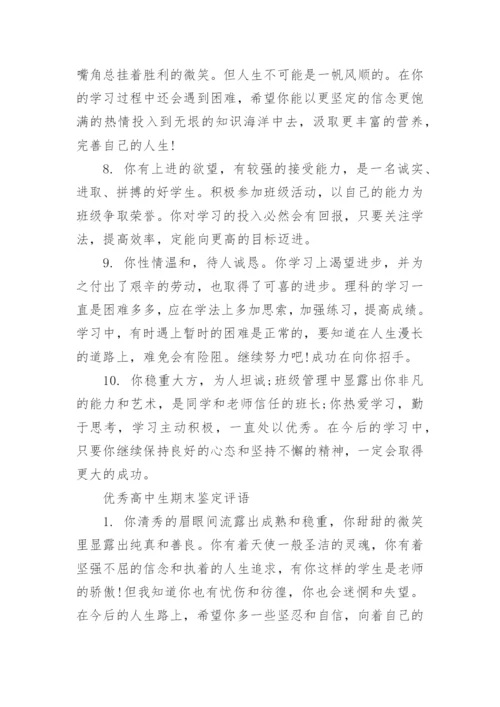 嘴角总挂着胜利的微笑。但人生不可能是一帆风顺的。在你的学习过程中还会遇到困难，希望你能以更坚定的信念更饱满的热情投入到无垠的知识海洋中去，汲取更丰富的营养，完善自己的人生!

8. 你有上进的欲望，有较强的接受能力，是一名诚实、进取、拼搏的好学生。积极参加班级活动，以自己的能力为班级争取荣誉。你对学习的投入必然会有回报，只要关注学法，提高效率，定能向更高的目标迈进。

9. 你性情温和，待人诚恳。你学习上渴望进步，并为之付出了艰辛的劳动，也取得了可喜的进步。理科的学习一直是困难多多，应在学法上多加思索，加强练习，提高成绩。学习中，有时遇上暂时的困难是正常的，要知道在人生漫长的道路上，难免会有险阻。继续努力吧!成功在向你招手。

10. 你稳重大方，为人坦诚;班级管理中显露出你非凡的能力和艺术，是同学和老师信任的班长;你热爱学习，勤于思考，学习主动积极，一直处以优秀。在今后的学习中，只要你继续保持良好的心态和坚持不懈的精神，一定会取得更大的成功。

优秀高中生期末鉴定评语

1. 你清秀的眉眼间流露出成熟和稳重，你甜甜的微笑里显露出纯真和善良。你有着天使一般圣洁的灵魂，你有着坚强不屈的信念和执着的人生追求，有你这样的学生是老师的骄傲!但我知道你也有忧伤和彷徨，你也会迷惘和失望。在今后的人生路上，希望你多一些坚忍和自信，向着自己的